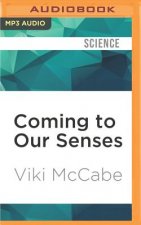 AUDIOBOOK

MP3 AUDIO

SCIENCE

Coming to Our Senses

Viki McCabe